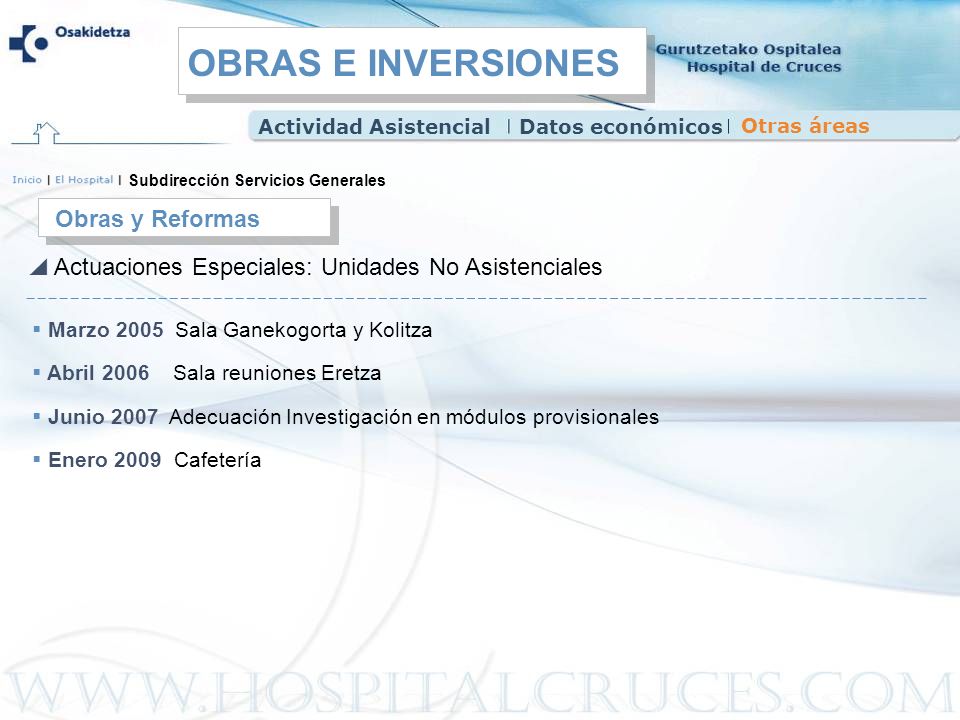 Osakidetza

OBRAS E INVERSIONES

Gurutzetako Ospitalea
Hospital de Cruces

Actividad Asistencial | Datos económicos | Otras áreas

Inicio | El Hospital | Subdirección Servicios Generales

Obras y Reformas

Actuaciones Especiales: Unidades No Asistenciales

▪ Marzo 2005 Sala Ganekogorta y Kolitza

▪ Abril 2006 Sala reuniones Eretza

▪ Junio 2007 Adecuación Investigación en módulos provisionales

▪ Enero 2009 Cafetería

WWW.HOSPITALCRUCES.COM